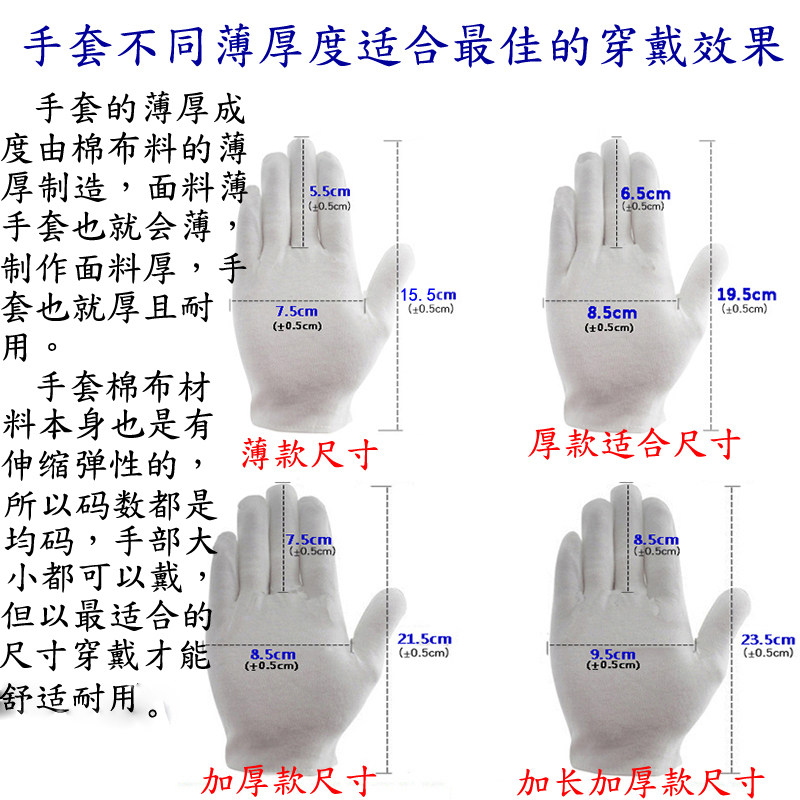 手套不同薄厚度适合最佳的穿戴效果

手套的薄厚成度由棉布料的薄厚制造，面料薄手套也就会薄，制作面料厚，手套也就厚且耐用。

手套棉布材料本身也是有伸缩弹性的，所以码数都是均码，手部大小都可以戴，但以最适合的尺寸穿戴才能舒适耐用。

5.5cm
(±0.5cm)
7.5cm
(±0.5cm)
15.5cm
(±0.5cm)
薄款尺寸

6.5cm
(±0.5cm)
8.5cm
(±0.5cm)
19.5cm
(±0.5cm)
厚款适合尺寸

7.5cm
(±0.5cm)
8.5cm
(±0.5cm)
21.5cm
(±0.5cm)
加厚款尺寸

8.5cm
(±0.5cm)
9.5cm
(±0.5cm)
23.5cm
(±0.5cm)
加长加厚款尺寸